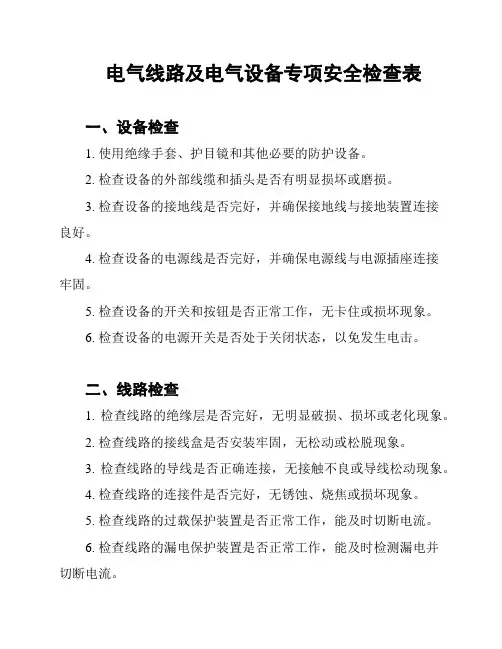 电气线路及电气设备专项安全检查表

一、设备检查

1. 使用绝缘手套、护目镜和其他必要的防护设备。

2. 检查设备的外部线缆和插头是否有明显损坏或磨损。

3. 检查设备的接地线是否完好，并确保接地线与接地装置连接良好。

4. 检查设备的电源线是否完好，并确保电源线与电源插座连接牢固。

5. 检查设备的开关和按钮是否正常工作，无卡住或损坏现象。

6. 检查设备的电源开关是否处于关闭状态，以免发生电击。

二、线路检查

1. 检查线路的绝缘层是否完好，无明显破损、损坏或老化现象。

2. 检查线路的接线盒是否安装牢固，无松动或松脱现象。

3. 检查线路的导线是否正确连接，无接触不良或导线松动现象。

4. 检查线路的连接件是否完好，无锈蚀、烧焦或损坏现象。

5. 检查线路的过载保护装置是否正常工作，能及时切断电流。

6. 检查线路的漏电保护装置是否正常工作，能及时检测漏电并切断电流。